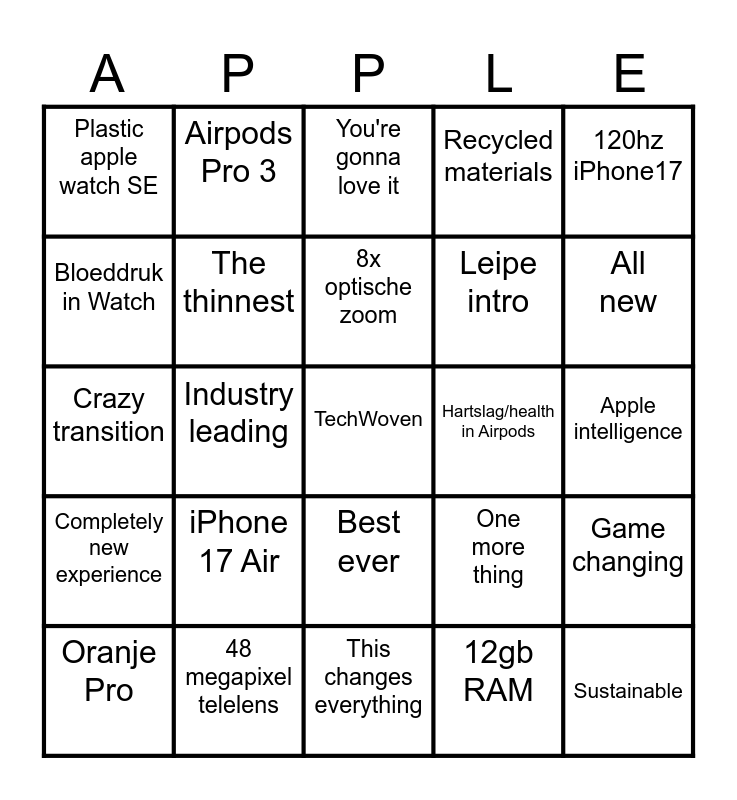 | A | P | P | L | E |
|---|---|---|---|---|
| Plastic apple watch SE | Airpods Pro 3 | You're gonna love it | Recycled materials | 120hz iPhone17 |
| Bloeddruk in Watch | The thinnest | 8x optische zoom | Leipe intro | All new |
| Crazy transition | Industry leading | TechWoven | Hartslag/health in Airpods | Apple intelligence |
| Completely new experience | iPhone 17 Air | Best ever | One more thing | Game changing |
| Oranje Pro | 48 megapixel telelens | This changes everything | 12gb RAM | Sustainable |